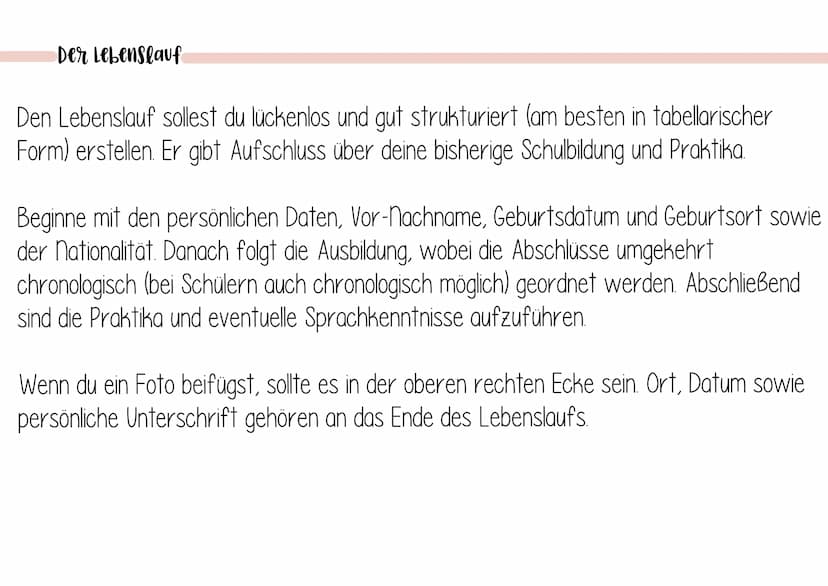 Der Lebenslauf

Den Lebenslauf sollest du lückenlos und gut strukturiert (am besten in tabellarischer Form) erstellen. Er gibt Aufschluss über deine bisherige Schulbildung und Praktika.

Beginne mit den persönlichen Daten, Vor-Nachname, Geburtsdatum und Geburtsort sowie der Nationalität. Danach folgt die Ausbildung, wobei die Abschlüsse umgekehrt chronologisch (bei Schülern auch chronologisch möglich) geordnet werden. Abschließend sind die Praktika und eventuelle Sprachkenntnisse aufzuführen.

Wenn du ein Foto beifügst, sollte es in der oberen rechten Ecke sein. Ort, Datum sowie persönliche Unterschrift gehören an das Ende des Lebenslaufs.